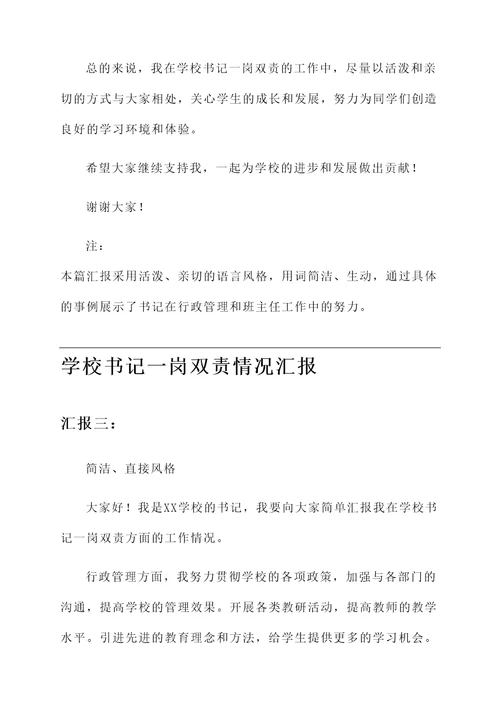 总的来说，我在学校书记一岗双责的工作中，尽量以活泼和亲切的方式与大家相处，关心学生的成长和发展，努力为同学们创造良好的学习环境和体验。

希望大家继续支持我，一起为学校的进步和发展做出贡献！

谢谢大家！

注：

本篇汇报采用活泼、亲切的语言风格，用词简洁、生动，通过具体的事例展示了书记在行政管理和班主任工作中的努力。

学校书记一岗双责情况汇报

汇报三：

简洁、直接风格

大家好！我是XX学校的书记，我要向大家简单汇报我在学校书记一岗双责方面的工作情况。

行政管理方面，我努力贯彻学校的各项政策，加强与各部门的沟通，提高学校的管理效果。开展各类教研活动，提高教师的教学水平。引进先进的教育理念和方法，给学生提供更多的学习机会。